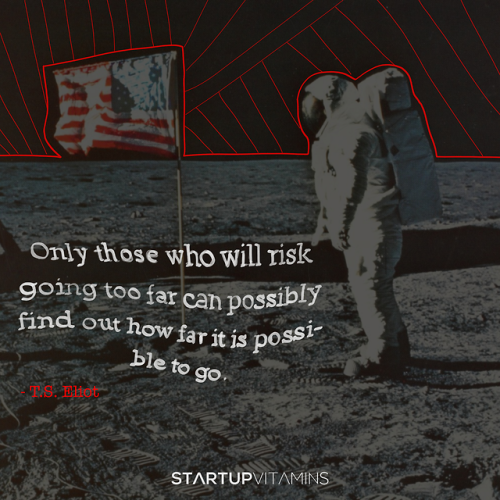 Only those who will risk going too far can possibly find out how far it is possible to go.

- T.S. Eliot

STARTUPVITAMINS